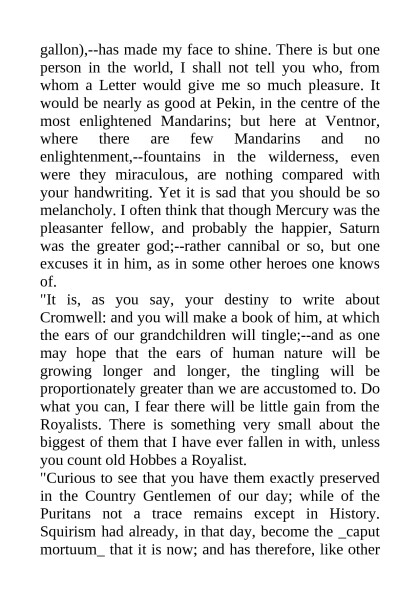 gallon),--has made my face to shine. There is but one person in the world, I shall not tell you who, from whom a Letter would give me so much pleasure. It would be nearly as good at Pekin, in the centre of the most enlightened Mandarins; but here at Ventnor, where there are few Mandarins and no enlightenment,--fountains in the wilderness, even were they miraculous, are nothing compared with your handwriting. Yet it is sad that you should be so melancholy. I often think that though Mercury was the pleasanter fellow, and probably the happier, Saturn was the greater god;--rather cannibal or so, but one excuses it in him, as in some other heroes one knows of.
"It is, as you say, your destiny to write about Cromwell: and you will make a book of him, at which the ears of our grandchildren will tingle;--and as one may hope that the ears of human nature will be growing longer and longer, the tingling will be proportionately greater than we are accustomed to. Do what you can, I fear there will be little gain from the Royalists. There is something very small about the biggest of them that I have ever fallen in with, unless you count old Hobbes a Royalist.
"Curious to see that you have them exactly preserved in the Country Gentlemen of our day; while of the Puritans not a trace remains except in History. Squirism had already, in that day, become the _caput mortuum_ that it is now; and has therefore, like other